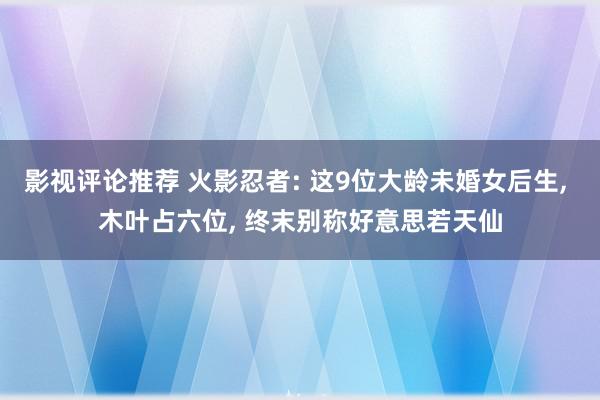 影视评论推荐 火影忍者: 这9位大龄未婚女后生, 木叶占六位, 终末别称好意思若天仙